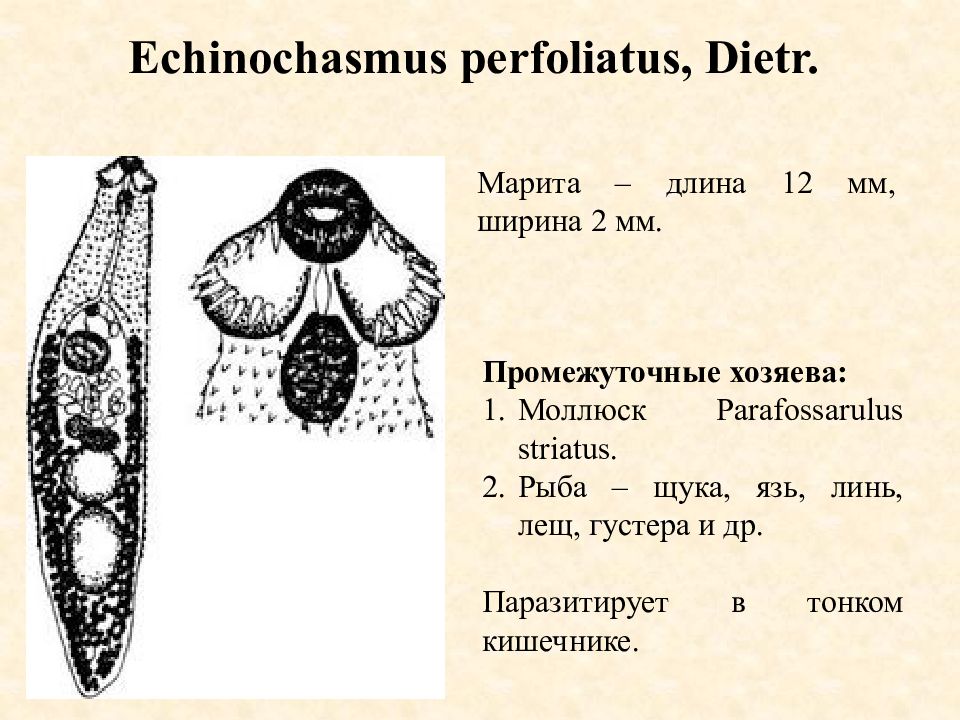 Echinochasmus perfoliatus, Dietr.

Марита – длина 12 мм, ширина 2 мм.

Промежуточные хозяева:
1. Моллюск Parafossarulus striatus.
2. Рыба – щука, язь, линь, лещ, густера и др.

Паразитирует в тонком кишечнике.